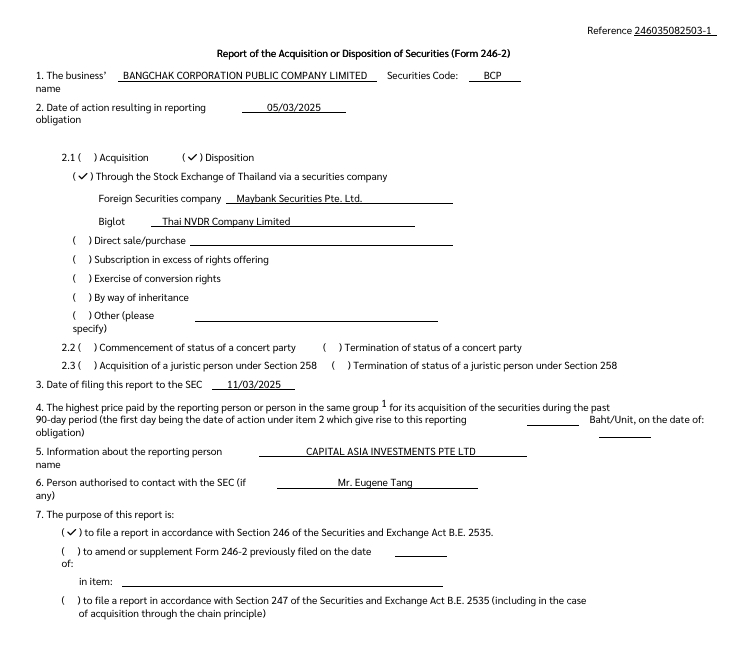 Reference 246035082503-1

Report of the Acquisition or Disposition of Securities (Form 246-2)

1. The business' name BANGCHAK CORPORATION PUBLIC COMPANY LIMITED Securities Code: BCP

2. Date of action resulting in reporting obligation 05/03/2025

2.1 ( ) Acquisition (✓) Disposition

(✓) Through the Stock Exchange of Thailand via a securities company

Foreign Securities company Maybank Securities Pte. Ltd.

Biglot Thai NVDR Company Limited

( ) Direct sale/purchase

( ) Subscription in excess of rights offering

( ) Exercise of conversion rights

( ) By way of inheritance

( ) Other (please specify)

2.2 ( ) Commencement of status of a concert party ( ) Termination of status of a concert party

2.3 ( ) Acquisition of a juristic person under Section 258 ( ) Termination of status of a juristic person under Section 258

3. Date of filing this report to the SEC 11/03/2025

4. The highest price paid by the reporting person or person in the same group $^1$ for its acquisition of the securities during the past 90-day period (the first day being the date of action under item 2 which give rise to this reporting obligation) Baht/Unit, on the date of:

5. Information about the reporting person name CAPITAL ASIA INVESTMENTS PTE LTD

6. Person authorised to contact with the SEC (if any) Mr. Eugene Tang

7. The purpose of this report is:

(✓) to file a report in accordance with Section 246 of the Securities and Exchange Act B.E. 2535.

( ) to amend or supplement Form 246-2 previously filed on the date of:

in item:

( ) to file a report in accordance with Section 247 of the Securities and Exchange Act B.E. 2535 (including in the case of acquisition through the chain principle)